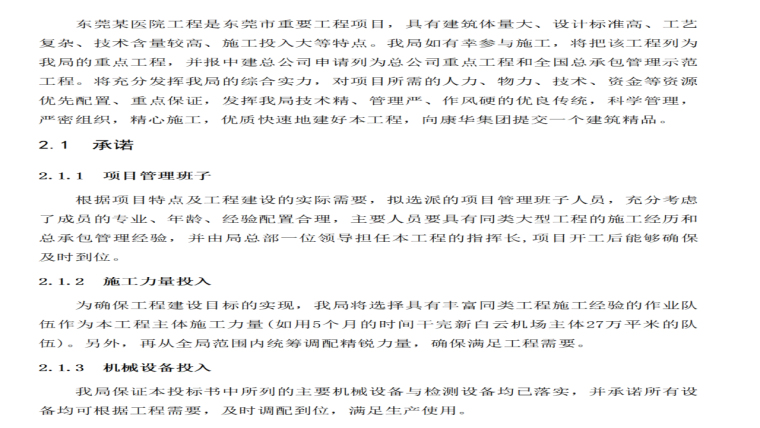 东莞某医院工程是东莞市重要工程项目，具有建筑体量大、设计标准高、工艺复杂、技术含量较高、施工投入大等特点。我局如有幸参与施工，将把该工程列为我局的重点工程，并报中建总公司申请列为总公司重点工程和全国总承包管理示范工程。将充分发挥我局的综合实力，对项目所需的人力、物力、技术、资金等资源优先配置、重点保证，发挥我局技术精、管理严、作风硬的优良传统，科学管理，严密组织，精心施工，优质快速地建好本工程，向康华集团提交一个建筑精品。

2.1 承诺

2.1.1 项目管理班子

根据项目特点及工程建设的实际需要，拟选派的项目管理班子人员，充分考虑了成员的专业、年龄、经验配置合理，主要人员要具有同类大型工程的施工经历和总承包管理经验，并由局总部一位领导担任本工程的指挥长，项目开工后能够确保及时到位。

2.1.2 施工力量投入

为确保工程建设目标的实现，我局将选择具有丰富同类工程施工经验的作业队伍作为本工程主体施工力量（如用5个月的时间干完新白云机场主体27万平米的队伍）。另外，再从全局范围内统筹调配精锐力量，确保满足工程需要。

2.1.3 机械设备投入

我局保证本投标书中所列的主要机械设备与检测设备均已落实，并承诺所有设备均可根据工程需要，及时调配到位，满足生产使用。